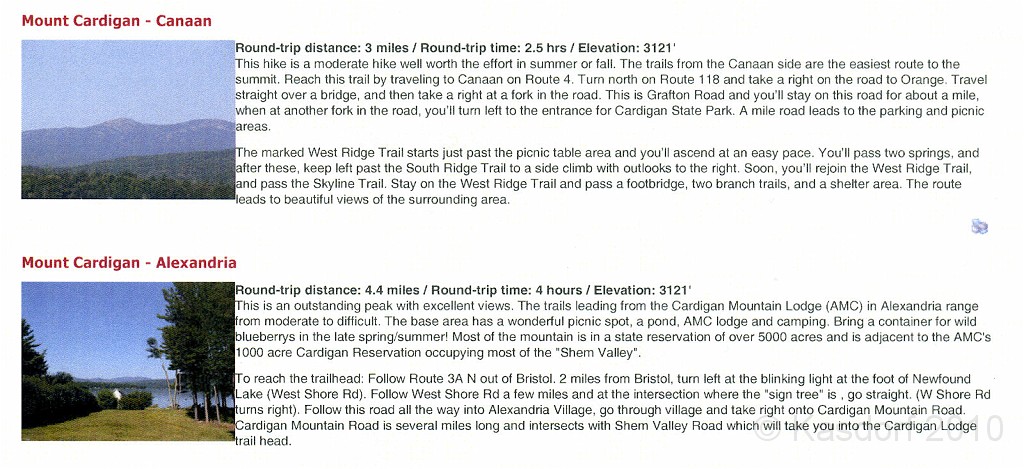 Mount Cardigan - Canaan

Round-trip distance: 3 miles / Round-trip time: 2.5 hrs / Elevation: 3121'
This hike is a moderate hike well worth the effort in summer or fall. The trails from the Canaan side are the easiest route to the summit. Reach this trail by traveling to Canaan on Route 4. Turn north on Route 118 and take a right on the road to Orange. Travel straight over a bridge, and then take a right at a fork in the road. This is Grafton Road and you'll stay on this road for about a mile, when at another fork in the road, you'll turn left to the entrance for Cardigan State Park. A mile road leads to the parking and picnic areas.

The marked West Ridge Trail starts just past the picnic table area and you'll ascend at an easy pace. You'll pass two springs, and after these, keep left past the South Ridge Trail to a side climb with outlooks to the right. Soon, you'll rejoin the West Ridge Trail, and pass the Skyline Trail. Stay on the West Ridge Trail and pass a footbridge, two branch trails, and a shelter area. The route leads to beautiful views of the surrounding area.

Mount Cardigan - Alexandria

Round-trip distance: 4.4 miles / Round-trip time: 4 hours / Elevation: 3121'
This is an outstanding peak with excellent views. The trails leading from the Cardigan Mountain Lodge (AMC) in Alexandria range from moderate to difficult. The base area has a wonderful picnic spot, a pond, AMC lodge and camping. Bring a container for wild blueberrys in the late spring/summer! Most of the mountain is in a state reservation of over 5000 acres and is adjacent to the AMC's 1000 acre Cardigan Reservation occupying most of the "Shem Valley".

To reach the trailhead: Follow Route 3A N out of Bristol. 2 miles from Bristol, turn left at the blinking light at the foot of Newfound Lake (West Shore Rd). Follow West Shore Rd a few miles and at the intersection where the "sign tree" is , go straight. (W Shore Rd turns right). Follow this road all the way into Alexandria Village, go through village and take right onto Cardigan Mountain Road. Cardigan Mountain Road is several miles long and intersects with Shem Valley Road which will take you into the Cardigan Lodge trail head.

© Kasdon 2010